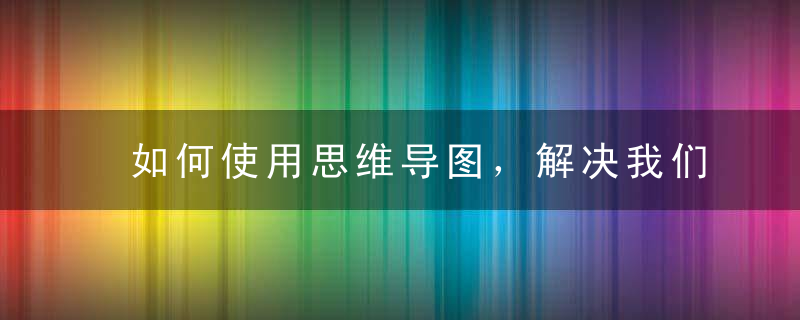 如何使用思维导图，解决我们